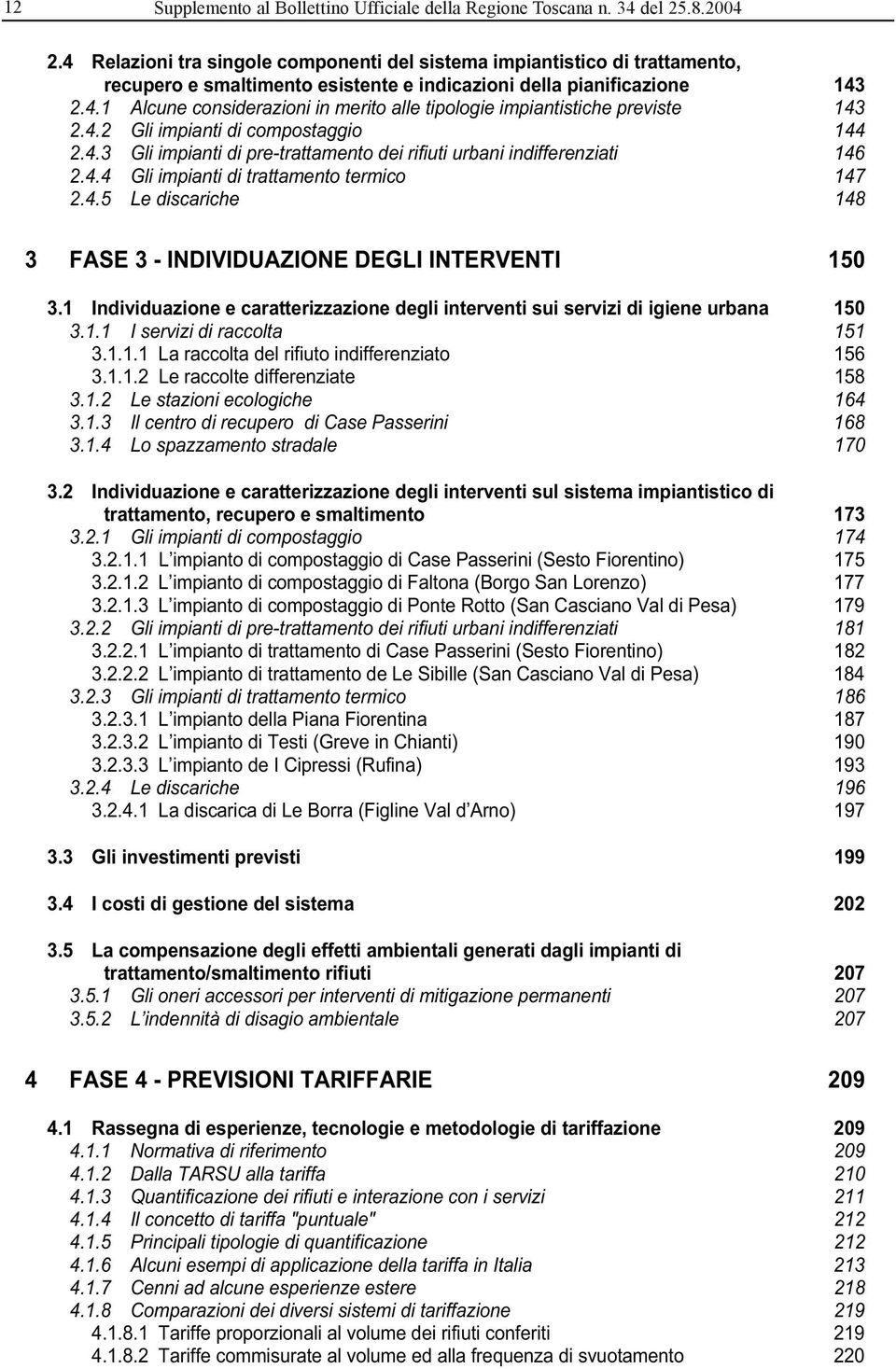 12 Supplemento al Bollettino Ufficiale della Regione Toscana n. 34 del 25.8.2004

2.4 Relazioni tra singole componenti del sistema impiantistico di trattamento, recupero e smaltimento esistente e indicazioni della pianificazione 143
2.4.1 Alcune considerazioni in merito alle tipologie impiantistiche previste 143
2.4.2 Gli impianti di compostaggio 144
2.4.3 Gli impianti di pre-trattamento dei rifiuti urbani indifferenziati 146
2.4.4 Gli impianti di trattamento termico 147
2.4.5 Le discariche 148

3 FASE 3 - INDIVIDUAZIONE DEGLI INTERVENTI 150

3.1 Individuazione e caratterizzazione degli interventi sui servizi di igiene urbana 150
3.1.1 I servizi di raccolta 151
3.1.1.1 La raccolta del rifiuto indifferenziato 156
3.1.1.2 Le raccolte differenziate 158
3.1.2 Le stazioni ecologiche 164
3.1.3 Il centro di recupero di Case Passerini 168
3.1.4 Lo spazzamento stradale 170

3.2 Individuazione e caratterizzazione degli interventi sul sistema impiantistico di trattamento, recupero e smaltimento 173
3.2.1 Gli impianti di compostaggio 174
3.2.1.1 L'impianto di compostaggio di Case Passerini (Sesto Fiorentino) 175
3.2.1.2 L'impianto di compostaggio di Faltona (Borgo San Lorenzo) 177
3.2.1.3 L'impianto di compostaggio di Ponte Rotto (San Casciano Val di Pesa) 179
3.2.2 Gli impianti di pre-trattamento dei rifiuti urbani indifferenziati 181
3.2.2.1 L'impianto di trattamento di Case Passerini (Sesto Fiorentino) 182
3.2.2.2 L'impianto di trattamento de Le Sibille (San Casciano Val di Pesa) 184
3.2.3 Gli impianti di trattamento termico 186
3.2.3.1 L'impianto della Piana Fiorentina 187
3.2.3.2 L'impianto di Testi (Greve in Chianti) 190
3.2.3.3 L'impianto de I Cipressi (Rufina) 193
3.2.4 Le discariche 196
3.2.4.1 La discarica di Le Borra (Figline Val d'Arno) 197

3.3 Gli investimenti previsti 199

3.4 I costi di gestione del sistema 202

3.5 La compensazione degli effetti ambientali generati dagli impianti di trattamento/smaltimento rifiuti 207
3.5.1 Gli oneri accessori per interventi di mitigazione permanenti 207
3.5.2 L'indennità di disagio ambientale 207

4 FASE 4 - PREVISIONI TARIFFARIE 209

4.1 Rassegna di esperienze, tecnologie e metodologie di tariffazione 209
4.1.1 Normativa di riferimento 209
4.1.2 Dalla TARSU alla tariffa 210
4.1.3 Quantificazione dei rifiuti e interazione con i servizi 211
4.1.4 Il concetto di tariffa "puntuale" 212
4.1.5 Principali tipologie di quantificazione 212
4.1.6 Alcuni esempi di applicazione della tariffa in Italia 213
4.1.7 Cenni ad alcune esperienze estere 218
4.1.8 Comparazioni dei diversi sistemi di tariffazione 219
4.1.8.1 Tariffe proporzionali al volume dei rifiuti conferiti 219
4.1.8.2 Tariffe commisurate al volume ed alla frequenza di svuotamento 220